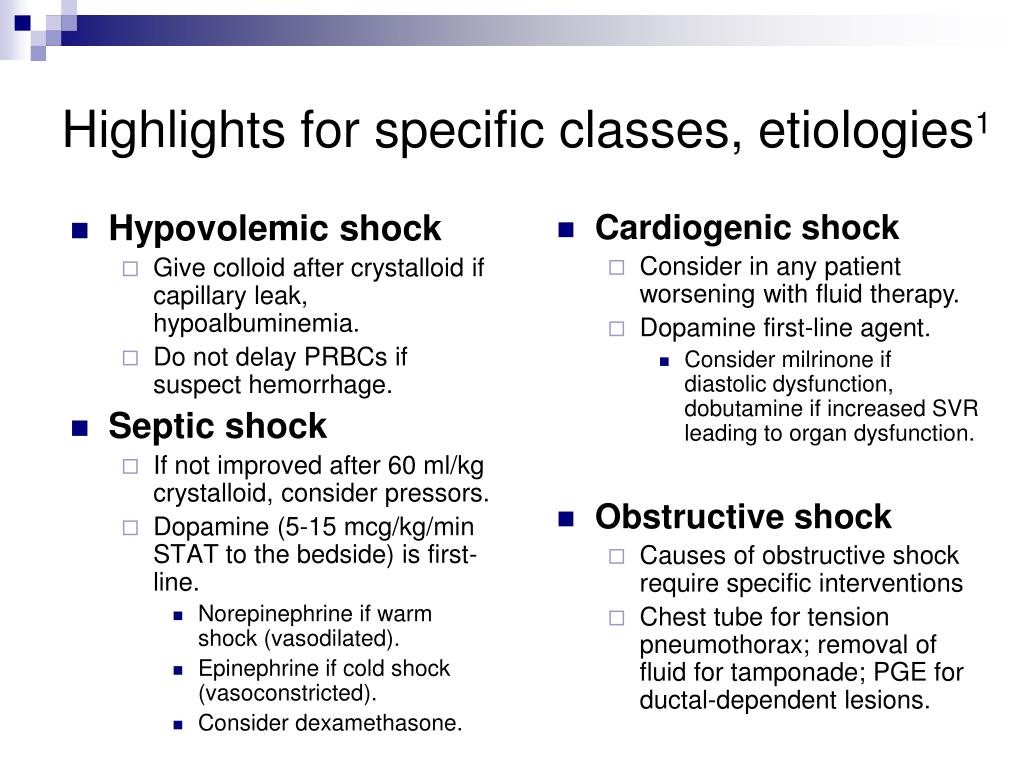 Highlights for specific classes, etiologies$^{1}$

• Hypovolemic shock
☐ Give colloid after crystalloid if capillary leak, hypoalbuminemia.
☐ Do not delay PRBCs if suspect hemorrhage.

• Septic shock
☐ If not improved after 60 ml/kg crystalloid, consider pressors.
☐ Dopamine (5-15 mcg/kg/min STAT to the bedside) is first-line.
• Norepinephrine if warm shock (vasodilated).
• Epinephrine if cold shock (vasoconstricted).
• Consider dexamethasone.

• Cardiogenic shock
☐ Consider in any patient worsening with fluid therapy.
☐ Dopamine first-line agent.
• Consider milrinone if diastolic dysfunction, dobutamine if increased SVR leading to organ dysfunction.

• Obstructive shock
☐ Causes of obstructive shock require specific interventions
☐ Chest tube for tension pneumothorax; removal of fluid for tamponade; PGE for ductal-dependent lesions.